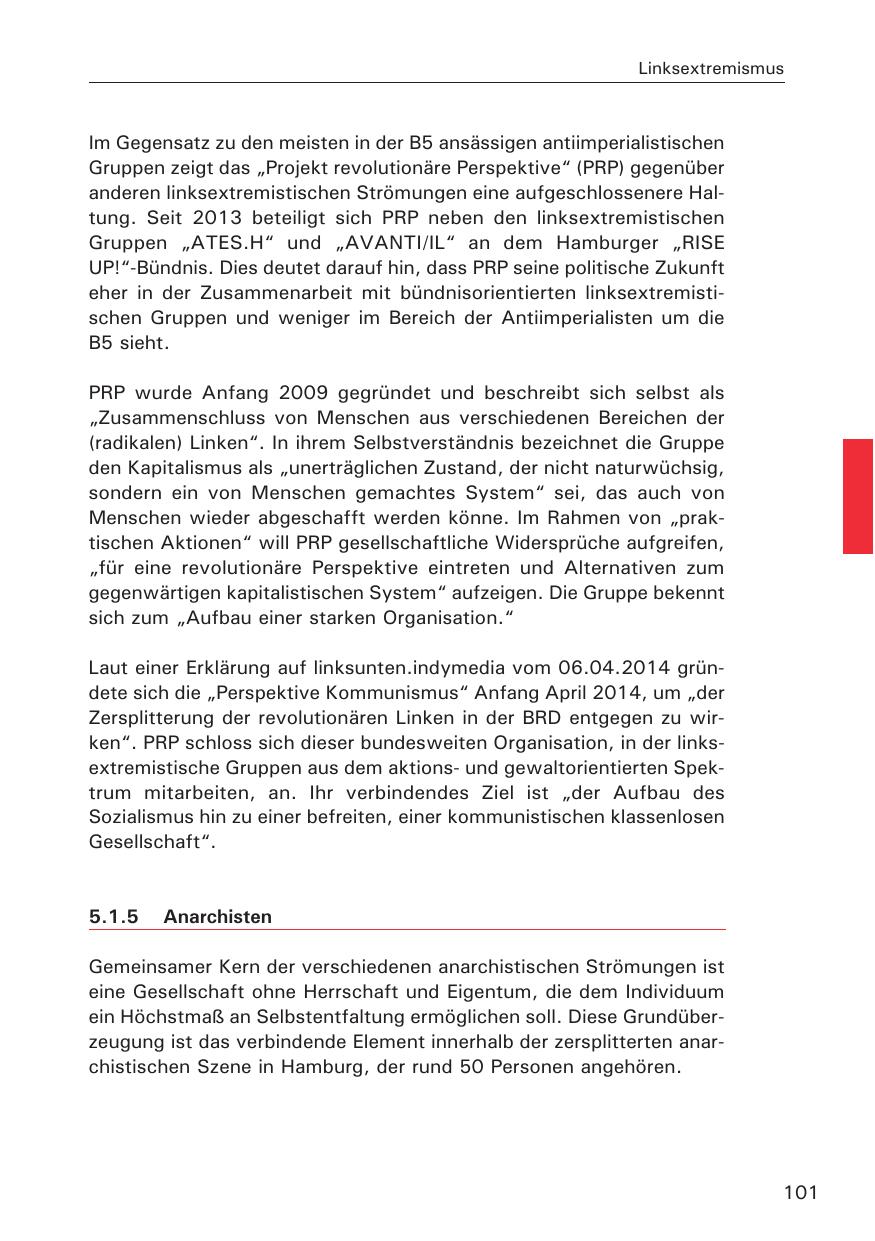 Linksextremismus

Im Gegensatz zu den meisten in der B5 ansässigen antiimperialistischen Gruppen zeigt das „Projekt revolutionäre Perspektive“ (PRP) gegenüber anderen linksextremistischen Strömungen eine aufgeschlossenere Haltung. Seit 2013 beteiligt sich PRP neben den linksextremistischen Gruppen „ATES.H“ und „AVANTI/IL“ an dem Hamburger „RISE UP!“-Bündnis. Dies deutet darauf hin, dass PRP seine politische Zukunft eher in der Zusammenarbeit mit bündnisorientierten linksextremistischen Gruppen und weniger im Bereich der Antiimperialisten um die B5 sieht.

PRP wurde Anfang 2009 gegründet und beschreibt sich selbst als „Zusammenschluss von Menschen aus verschiedenen Bereichen der (radikalen) Linken“. In ihrem Selbstverständnis bezeichnet die Gruppe den Kapitalismus als „unerträglichen Zustand, der nicht naturwüchsig, sondern ein von Menschen gemachtes System“ sei, das auch von Menschen wieder abgeschafft werden könne. Im Rahmen von „praktischen Aktionen“ will PRP gesellschaftliche Widersprüche aufgreifen, „für eine revolutionäre Perspektive eintreten und Alternativen zum gegenwärtigen kapitalistischen System“ aufzeigen. Die Gruppe bekennt sich zum „Aufbau einer starken Organisation.“

Laut einer Erklärung auf linksunten.indymedia vom 06.04.2014 gründete sich die „Perspektive Kommunismus“ Anfang April 2014, um „der Zersplitterung der revolutionären Linken in der BRD entgegen zu wirken“. PRP schloss sich dieser bundesweiten Organisation, in der linksextremistische Gruppen aus dem aktions- und gewaltorientierten Spektrum mitarbeiten, an. Ihr verbindendes Ziel ist „der Aufbau des Sozialismus hin zu einer befreiten, einer kommunistischen klassenlosen Gesellschaft“.

5.1.5 Anarchisten

Gemeinsamer Kern der verschiedenen anarchistischen Strömungen ist eine Gesellschaft ohne Herrschaft und Eigentum, die dem Individuum ein Höchstmaß an Selbstentfaltung ermöglichen soll. Diese Grundüberzeugung ist das verbindende Element innerhalb der zersplitterten anarchistischen Szene in Hamburg, der rund 50 Personen angehören.

101